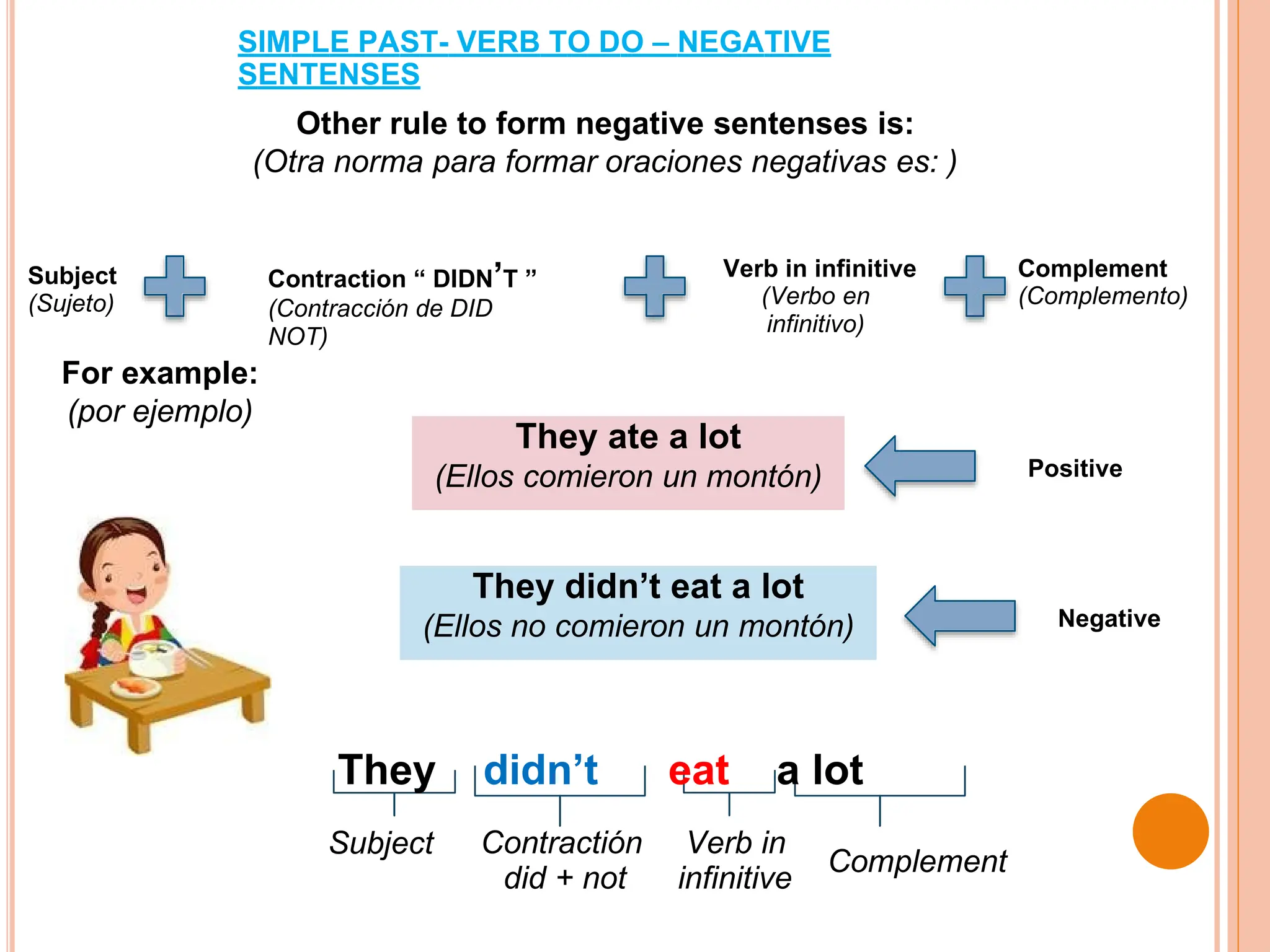 SIMPLE PAST- VERB TO DO – NEGATIVE SENTENSES

Other rule to form negative sentenses is:
(Otra norma para formar oraciones negativas es: )

Subject
(Sujeto)

Contraction " DIDN'T "
(Contracción de DID NOT)

Verb in infinitive
(Verbo en infinitivo)

Complement
(Complemento)

For example:
(por ejemplo)

They ate a lot
(Ellos comieron un montón)

Positive

They didn't eat a lot
(Ellos no comieron un montón)

Negative

They didn't eat a lot

Subject

Contractión did + not

Verb in infinitive

Complement